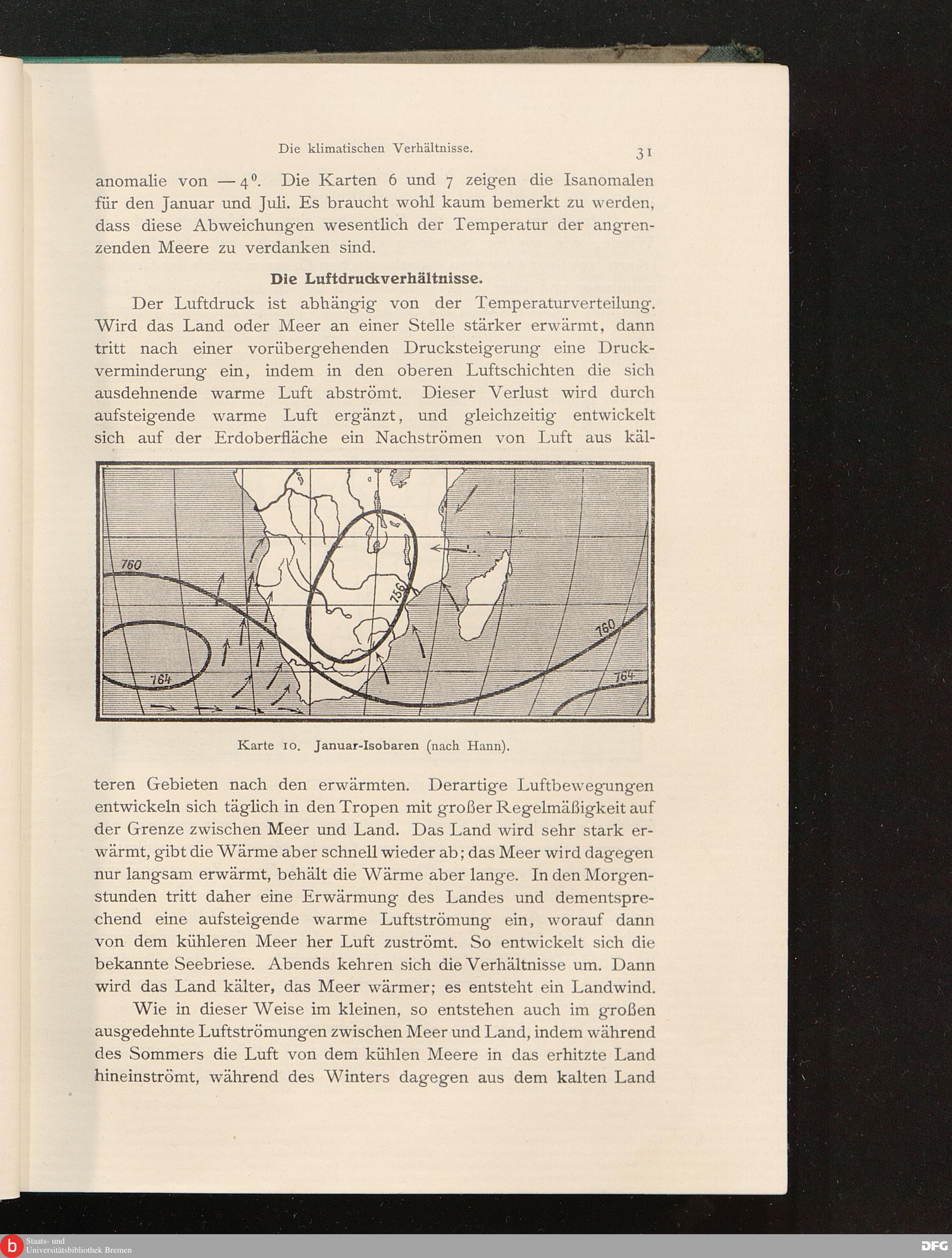 Die klimatischen Verhältnisse. 31

anomalie von $-4^0$. Die Karten 6 und 7 zeigen die Isanomalen für den Januar und Juli. Es braucht wohl kaum bemerkt zu werden, dass diese Abweichungen wesentlich der Temperatur der angrenzenden Meere zu verdanken sind.

Die Luftdruckverhältnisse.

Der Luftdruck ist abhängig von der Temperaturverteilung. Wird das Land oder Meer an einer Stelle stärker erwärmt, dann tritt nach einer vorübergehenden Drucksteigerung eine Druckverminderung ein, indem in den oberen Luftschichten die sich ausdehnende warme Luft abströmt. Dieser Verlust wird durch aufsteigende warme Luft ergänzt, und gleichzeitig entwickelt sich auf der Erdoberfläche ein Nachströmen von Luft aus käl-

760
756
760
764
764

Karte 10. Januar-Isobaren (nach Hann).

teren Gebieten nach den erwärmten. Derartige Luftbewegungen entwickeln sich täglich in den Tropen mit großer Regelmäßigkeit auf der Grenze zwischen Meer und Land. Das Land wird sehr stark erwärmt, gibt die Wärme aber schnell wieder ab; das Meer wird dagegen nur langsam erwärmt, behält die Wärme aber lange. In den Morgenstunden tritt daher eine Erwärmung des Landes und dementsprechend eine aufsteigende warme Luftströmung ein, worauf dann von dem kühleren Meer her Luft zuströmt. So entwickelt sich die bekannte Seebriese. Abends kehren sich die Verhältnisse um. Dann wird das Land kälter, das Meer wärmer; es entsteht ein Landwind.

Wie in dieser Weise im kleinen, so entstehen auch im großen ausgedehnte Luftströmungen zwischen Meer und Land, indem während des Sommers die Luft von dem kühlen Meere in das erhitzte Land hineinströmt, während des Winters dagegen aus dem kalten Land

Staats- und Universitätsbibliothek Bremen
DFG